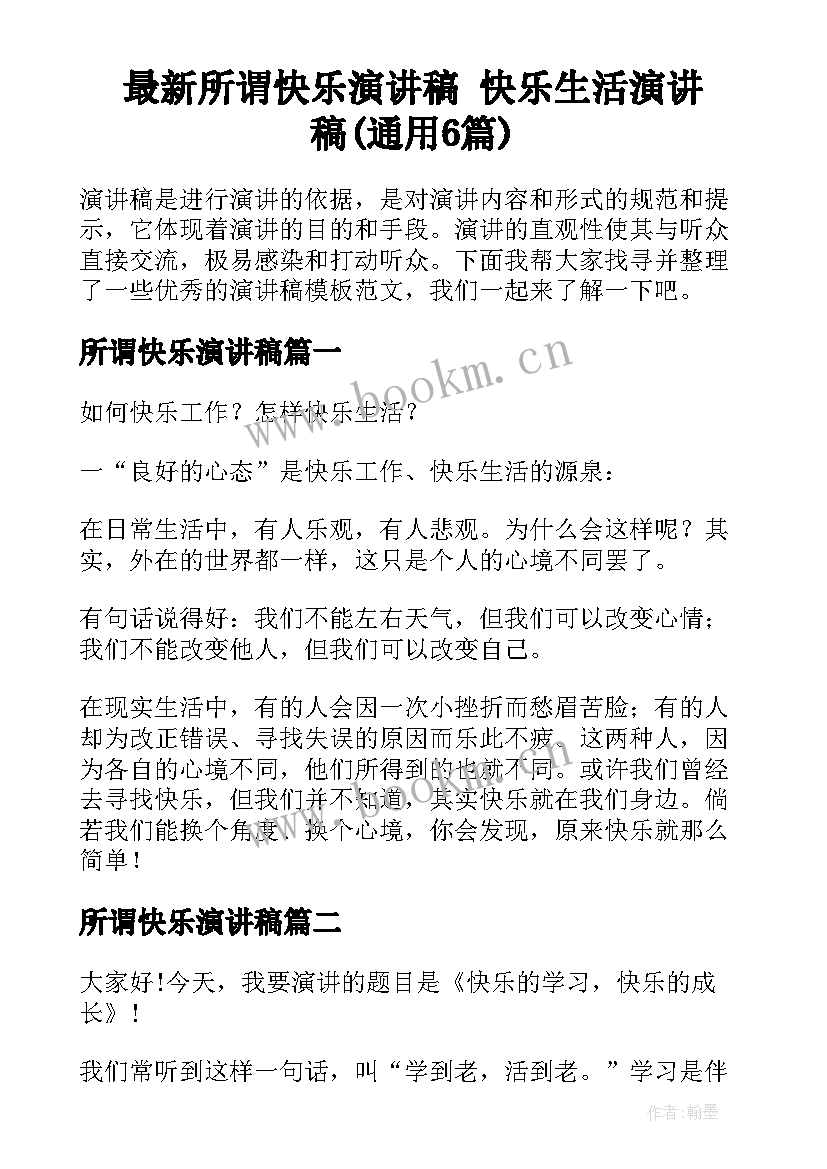 最新所谓快乐演讲稿 快乐生活演讲稿(通用6篇)

演讲稿是进行演讲的依据，是对演讲内容和形式的规范和提示，它体现着演讲的目的和手段。演讲的直观性使其与听众直接交流，极易感染和打动听众。下面我帮大家找寻并整理了一些优秀的演讲稿模板范文，我们一起来了解一下吧。

所谓快乐演讲稿篇一

www.bookm.cn

如何快乐工作？怎样快乐生活？

一“良好的心态”是快乐工作、快乐生活的源泉：

在日常生活中，有人乐观，有人悲观。为什么会这样呢？其实，外在的世界都一样，这只是个人的心境不同罢了。

有句话说得好：我们不能左右天气，但我们可以改变心情；我们不能改变他人，但我们可以改变自己。

在现实生活中，有的人会因一次小挫折而愁眉苦脸；有的人却为改正错误、寻找失误的原因而乐此不疲。这两种人，因为各自的心境不同，他们所得到的也就不同。或许我们曾经去寻找快乐，但我们并不知道，其实快乐就在我们身边。倘若我们能换个角度，换个心境，你会发现，原来快乐就那么简单！

所谓快乐演讲稿篇二

大家好!今天，我要演讲的题目是《快乐的学习，快乐的成长》！

我们常听到这样一句话，叫“学到老，活到老。”学习是伴

作者:翰墨